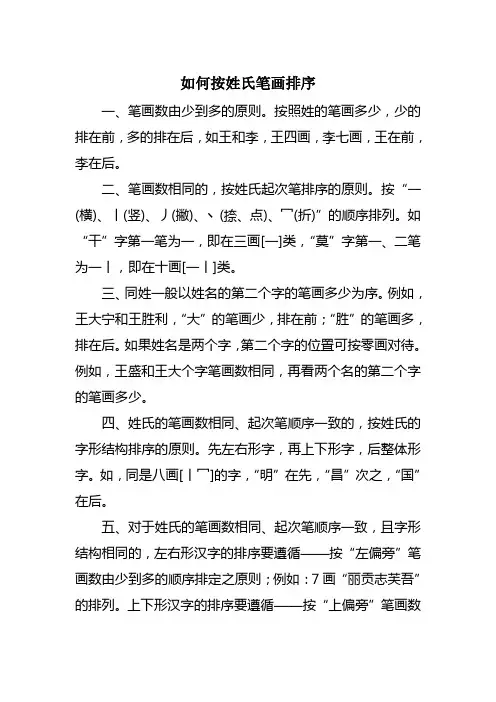 如何按姓氏笔画排序

一、笔画数由少到多的原则。按照姓的笔画多少，少的排在前，多的排在后，如王和李，王四画，李七画，王在前，李在后。

二、笔画数相同的，按姓氏起次笔排序的原则。按“一(横)、丨(竖)、丿(撇)、丶(捺、点)、乛(折)”的顺序排列。如“干”字第一笔为一，即在三画[一]类，“莫”字第一、二笔为一丨，即在十画[一丨]类。

三、同姓一般以姓名的第二个字的笔画多少为序。例如，王大宁和王胜利，“大”的笔画少，排在前；“胜”的笔画多，排在后。如果姓名是两个字，第二个字的位置可按零画对待。例如，王盛和王大个字笔画数相同，再看两个名的第二个字的笔画多少。

四、姓氏的笔画数相同、起次笔顺序一致的，按姓氏的字形结构排序的原则。先左右形字，再上下形字，后整体形字。如，同是八画[丨乛]的字，“明”在先，“昌”次之，“国”在后。

五、对于姓氏的笔画数相同、起次笔顺序一致，且字形结构相同的，左右形汉字的排序要遵循——按“左偏旁”笔画数由少到多的顺序排定之原则；例如：7 画“丽贡志芙吾”的排列。上下形汉字的排序要遵循——按“上偏旁”笔画数